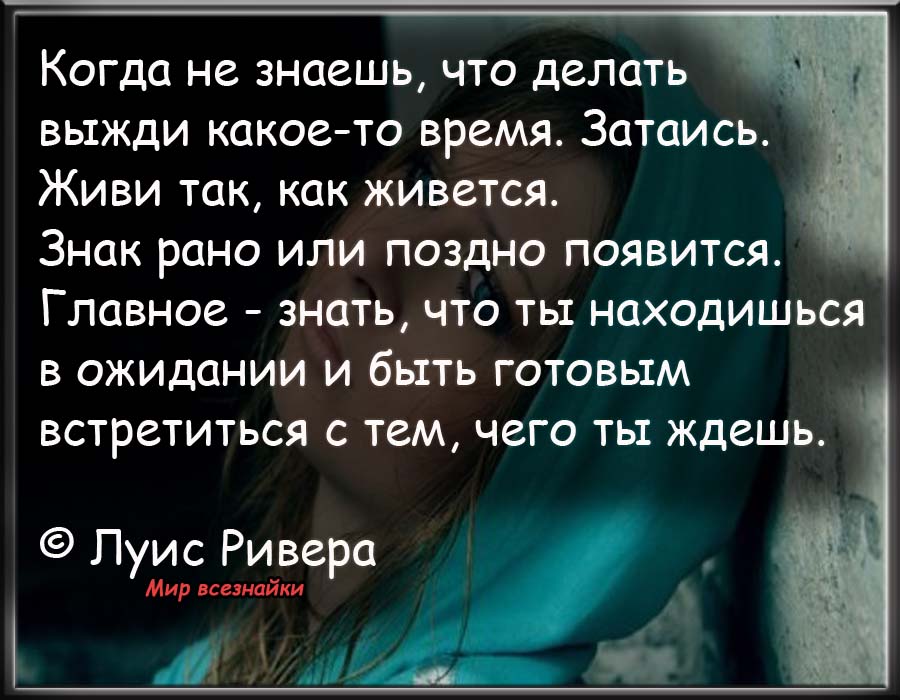 Когда не знаешь, что делать выжди какое-то время. Затаись. Живи так, как живется. Знак рано или поздно появится. Главное - знать, что ты находишься в ожидании и быть готовым встретиться с тем, чего ты ждешь.

© Луис Ривера
Мир всезнайки